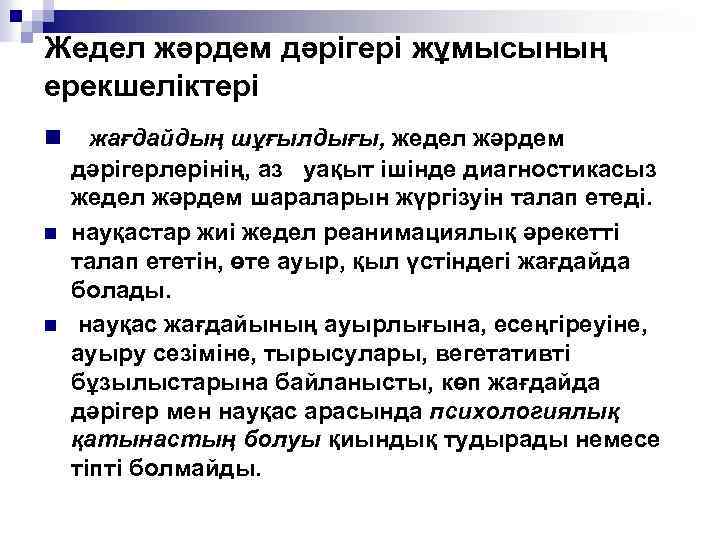 Жедел жәрдем дәрігері жұмысының ерекшеліктері

жағдайдың шұғылдығы, жедел жәрдем дәрігерлерінің, аз уақыт ішінде диагностикасыз жедел жәрдем шараларын жүргізуін талап етеді.

науқастар жиі жедел реанимациялық әрекетті талап ететін, өте ауыр, қыл үстіндегі жағдайда болады.

науқас жағдайының ауырлығына, есеңгіреуіне, ауыру сезіміне, тырысулары, вегетативті бұзылыстарына байланысты, көп жағдайда дәрігер мен науқас арасында психологиялық қатынастың болуы қиындық тудырады немесе тіпті болмайды.